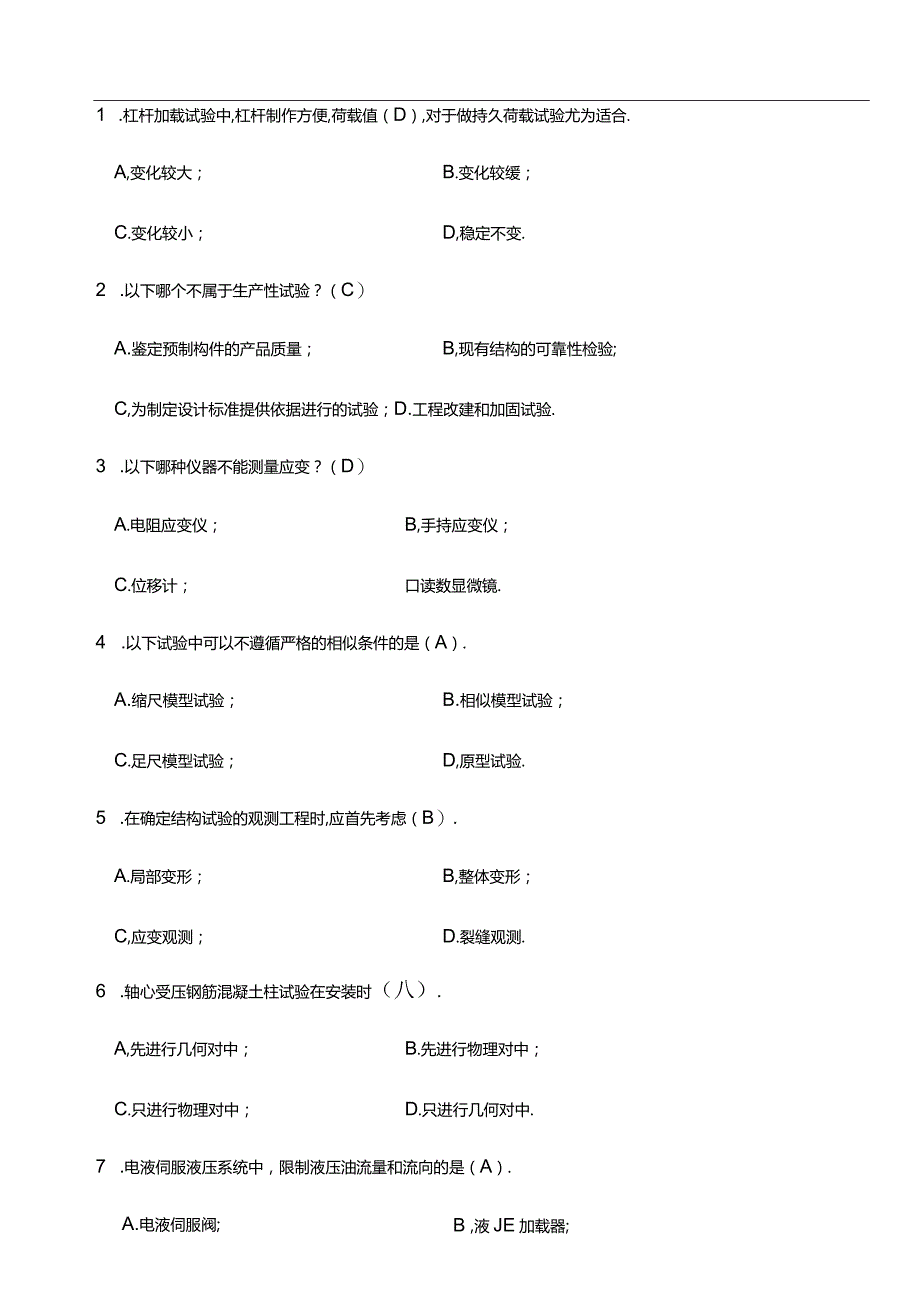 1 .杠杆加载试验中,杠杆制作方便,荷载值（D）,对于做持久荷载试验尤为适合.

A,变化较大；

B.变化较缓；

C.变化较小；

D,稳定不变.

2 .以下哪个不属于生产性试验？（C）

A.鉴定预制构件的产品质量；

B,现有结构的可靠性检验;

C,为制定设计标准提供依据进行的试验；D.工程改建和加固试验.

3 .以下哪种仪器不能测量应变？（D）

A.电阻应变仪；

B,手持应变仪；

C.位移计；

口读数显微镜.

4 .以下试验中可以不遵循严格的相似条件的是（A）.

A.缩尺模型试验；

B.相似模型试验；

C.足尺模型试验；

D,原型试验.

5 .在确定结构试验的观测工程时,应首先考虑（B）.

A.局部变形；

B,整体变形；

C,应变观测；

D.裂缝观测.

6 .轴心受压钢筋混凝土柱试验在安装时（八）.

A,先进行几何对中；

B.先进行物理对中；

C.只进行物理对中；

D.只进行几何对中.

7 .电液伺服液压系统中，限制液压油流量和流向的是（A）.

A.电液伺服阀;

B ,液 JE 加载器;